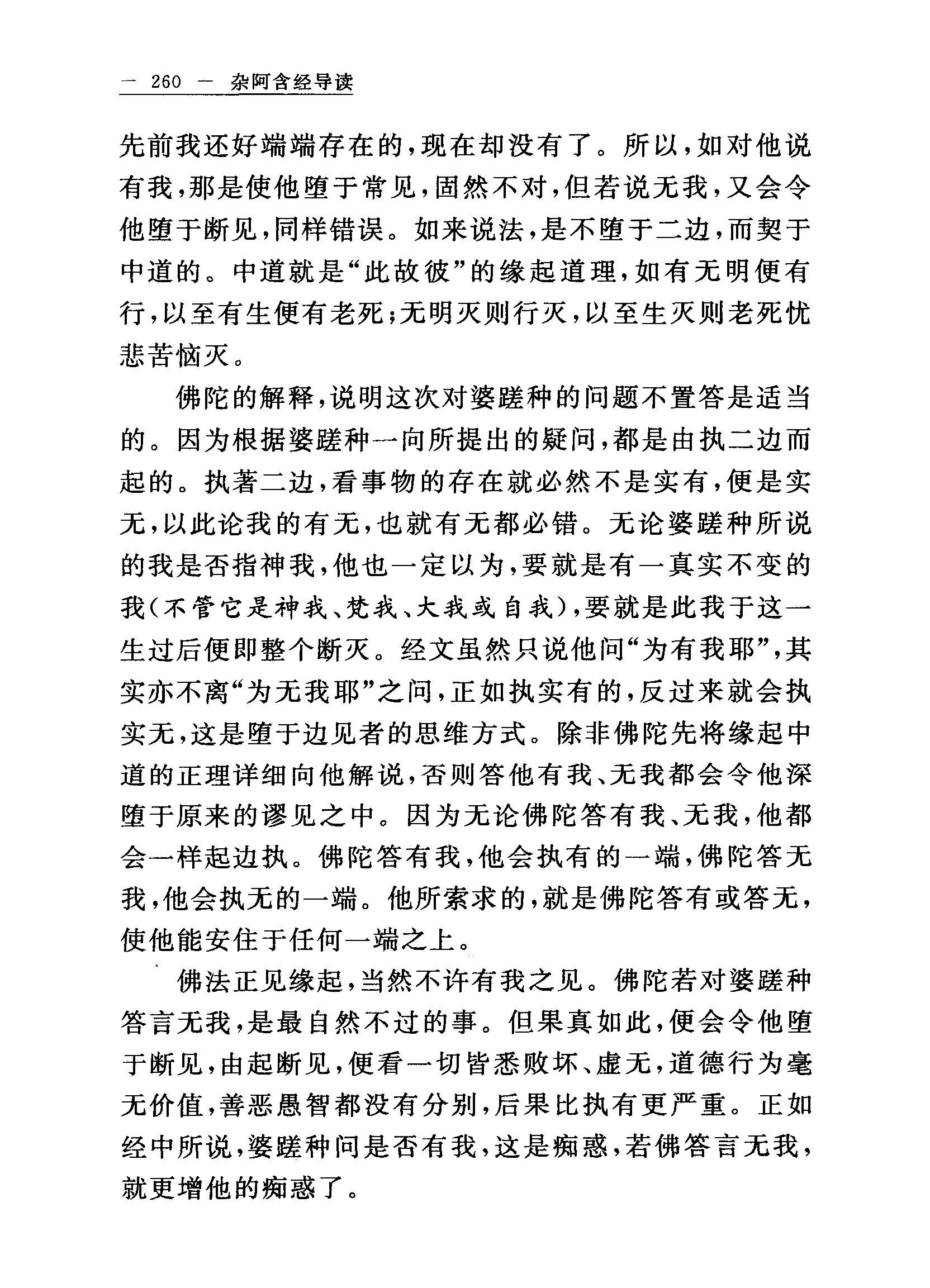 — 260 — 杂阿含经导读

先前我还好端端存在的，现在却没有了。所以，如对他说有我，那是使他堕于常见，固然不对，但若说无我，又会令他堕于断见，同样错误。如来说法，是不堕于二边，而契于中道的。中道就是“此故彼”的缘起道理，如有无明便有行，以至有生便有老死；无明灭则行灭，以至生灭则老死忧悲苦恼灭。

佛陀的解释，说明这次对婆蹉种的问题不置答是适当的。因为根据婆蹉种一向所提出的疑问，都是由执二边而起的。执著二边，看事物的存在就必然不是实有，便是实无，以此论我的有无，也就有无都必错。无论婆蹉种所说的我是否指神我，他也一定以为，要就是有一真实不变的我（不管它是神我、梵我、大我或自我），要就是此我于这一生过后便即整个断灭。经文虽然只说他问“为有我耶”，其实亦不离“为无我耶”之问，正如执实有的，反过来就会执实无，这是堕于边见者的思维方式。除非佛陀先将缘起中道的正理详细向他解说，否则答他有我、无我都会令他深堕于原来的谬见之中。因为无论佛陀答有我、无我，他都会一样起边执。佛陀答有我，他会执有的一端，佛陀答无我，他会执无的一端。他所索求的，就是佛陀答有或答无，使他能安住于任何一端之上。

佛法正见缘起，当然不许有我之见。佛陀若对婆蹉种答言无我，是最自然不过的事。但果真如此，便会令他堕于断见，由起断见，便看一切皆悉败坏、虚无，道德行为毫无价值，善恶愚智都没有分别，后果比执有更严重。正如经中所说，婆蹉种问是否有我，这是痴惑，若佛答言无我，就更增他的痴惑了。